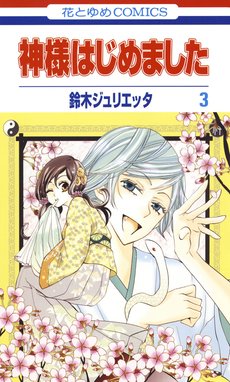 花とゆめCOMICS

神様はじめました

鈴木ジュリエッタ 3